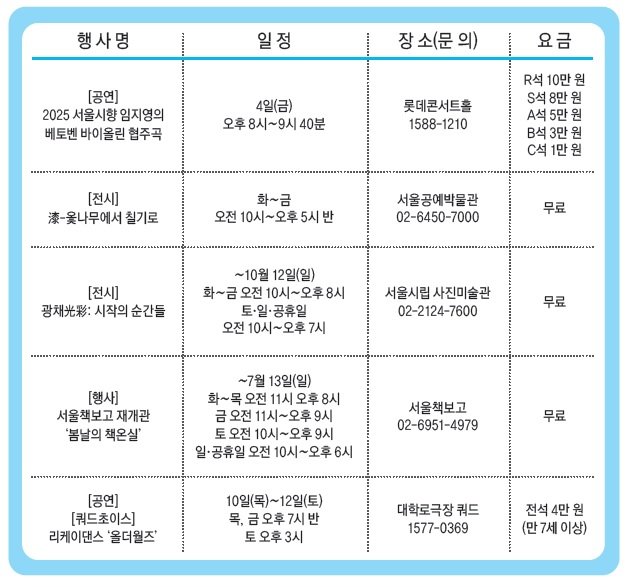 | 행사명 | 일정 | 장소(문의) | 요금 |
|---|---|---|---|
| [공연] 2025 서울시향 임지영의 베토벤 바이올린 협주곡 | 4일(금) 오후 8시~9시 40분 | 롯데콘서트홀 1588-1210 | R석 10만 원 S석 8만 원 A석 5만 원 B석 3만 원 C석 1만 원 |
| [전시] 漆-옻나무에서 칠기로 | 화~금 오전 10시~오후 5시 반 | 서울공예박물관 02-6450-7000 | 무료 |
| [전시] 광채光彩: 시작의 순간들 | ~10월 12일(일) 화~금 오전 10시~오후 8시 토·일·공휴일 오전 10시~오후 7시 | 서울시립 사진미술관 02-2124-7600 | 무료 |
| [행사] 서울책보고 재개관 '봄날의 책온실' | ~7월 13일(일) 화~목 오전 11시 오후 8시 금 오전 11시~오후 9시 토 오전 10시~오후 9시 일·공휴일 오전 10시~오후 6시 | 서울책보고 02-6951-4979 | 무료 |
| [공연] [쿼드초이스] 리케이댄스 '올더월즈' | 10일(목)~12일(토) 목, 금 오후 7시 반 토 오후 3시 | 대학로극장 쿼드 1577-0369 | 전석 4만 원 (만 7세 이상) |